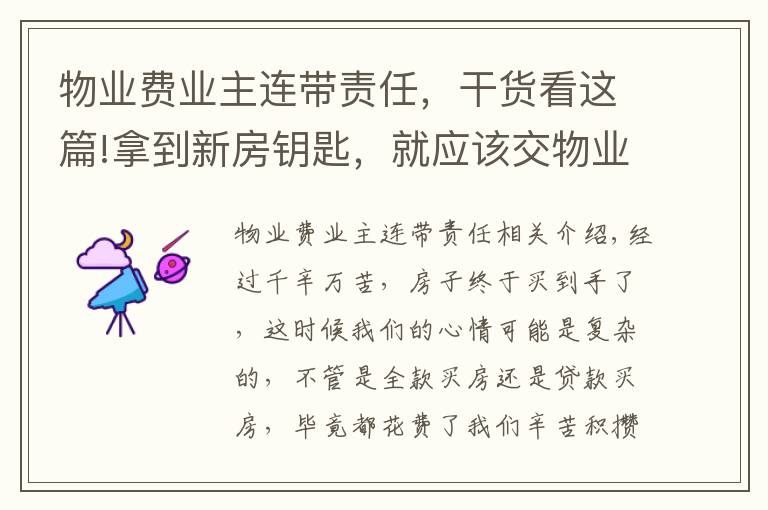 物业费业主连带责任，干货看这篇!拿到新房钥匙，就应该交物业

物业费业主连带责任相关介绍，经过千辛万苦，房子终于买到手了，这时候我们的心情可能是复杂的，不管是全款买房还是贷款买房，毕竟都花费了我们辛苦积攒